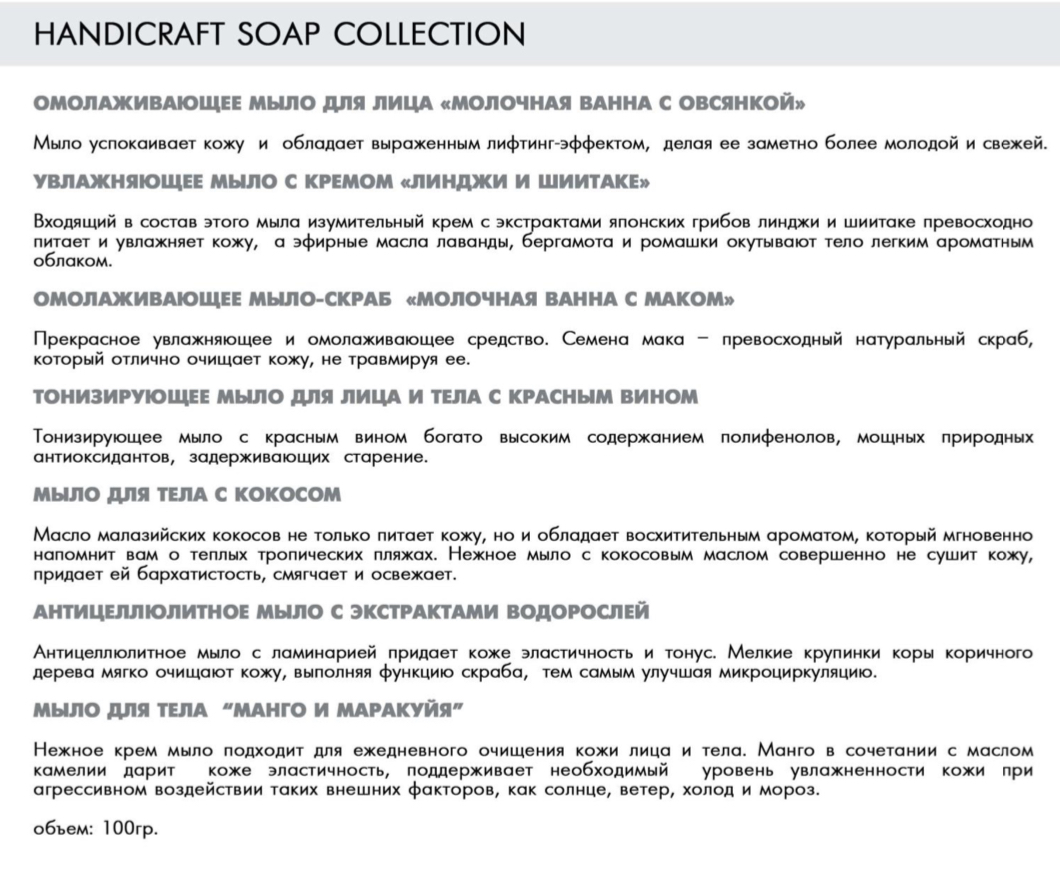 HANDICRAFT SOAP COLLECTION

ОМОЛАЖИВАЮЩЕЕ МЫЛО ДЛЯ ЛИЦА «МОЛОЧНАЯ ВАННА С ОВСЯНКОЙ»

Мыло успокаивает кожу и обладает выраженным лифтинг-эффектом, делая ее заметно более молодой и свежей.

УВЛАЖНЯЮЩЕЕ МЫЛО С КРЕМОМ «ЛИНДЖИ И ШИИТАКЕ»

Входящий в состав этого мыла изумительный крем с экстрактами японских грибов линджи и шиитаке превосходно питает и увлажняет кожу, а эфирные масла лаванды, бергамота и ромашки окутывают тело легким ароматным облаком.

ОМОЛАЖИВАЮЩЕЕ МЫЛО-СКРАБ «МОЛОЧНАЯ ВАННА С МАКОМ»

Прекрасное увлажняющее и омолаживающее средство. Семена мака – превосходный натуральный скраб, который отлично очищает кожу, не травмируя ее.

ТОНИЗИРУЮЩЕЕ МЫЛО ДЛЯ ЛИЦА И ТЕЛА С КРАСНЫМ ВИНОМ

Тонизирующее мыло с красным вином богато высоким содержанием полифенолов, мощных природных антиоксидантов, задерживающих старение.

МЫЛО ДЛЯ ТЕЛА С КОКОСОМ

Масло малазийских кокосов не только питает кожу, но и обладает восхитительным ароматом, который мгновенно напомнит вам о теплых тропических пляжах. Нежное мыло с кокосовым маслом совершенно не сушит кожу, придает ей бархатистость, смягчает и освежает.

АНТИЦЕЛЛЮЛИТНОЕ МЫЛО С ЭКСТРАКТАМИ ВОДОРОСЛЕЙ

Антицеллюлитное мыло с ламинарией придает коже эластичность и тонус. Мелкие крупинки коры коричного дерева мягко очищают кожу, выполняя функцию скраба, тем самым улучшая микроциркуляцию.

МЫЛО ДЛЯ ТЕЛА "МАНГО И МАРАКУЙЯ"

Нежное крем мыло подходит для ежедневного очищения кожи лица и тела. Манго в сочетании с маслом камелии дарит коже эластичность, поддерживает необходимый уровень увлажненности кожи при агрессивном воздействии таких внешних факторов, как солнце, ветер, холод и мороз.

объем: 100гр.